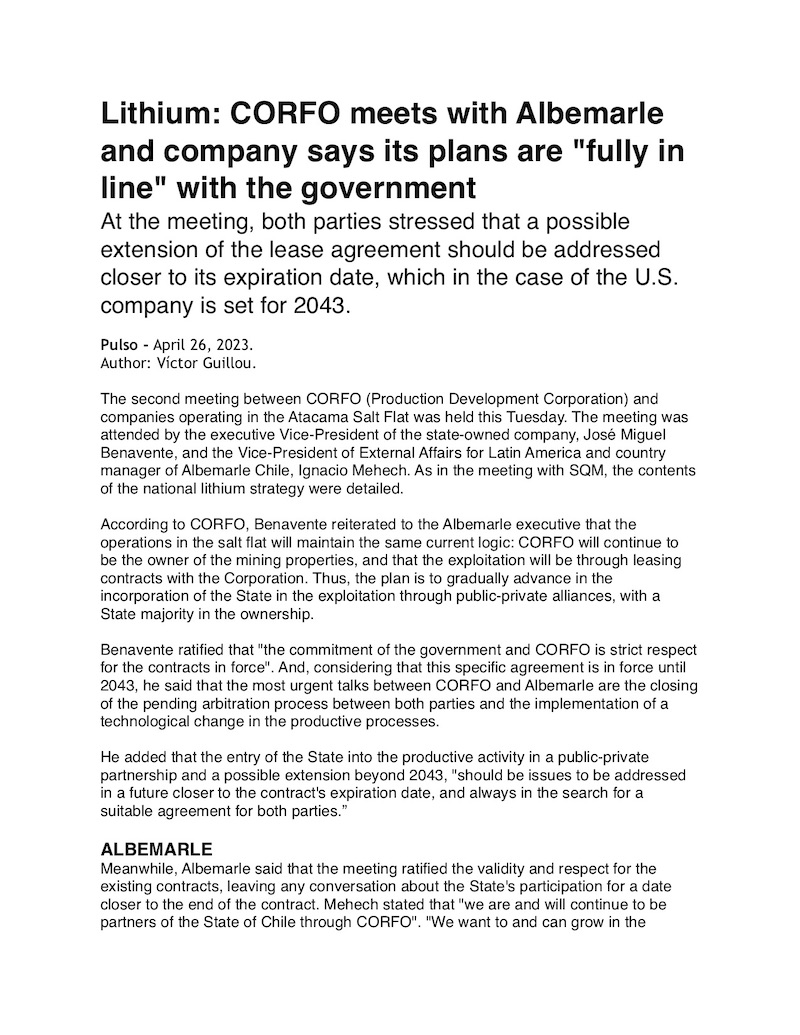 Lithium: CORFO meets with Albemarle and company says its plans are "fully in line" with the government

At the meeting, both parties stressed that a possible extension of the lease agreement should be addressed closer to its expiration date, which in the case of the U.S. company is set for 2043.

Pulso - April 26, 2023.
Author: Víctor Guillou.

The second meeting between CORFO (Production Development Corporation) and companies operating in the Atacama Salt Flat was held this Tuesday. The meeting was attended by the executive Vice-President of the state-owned company, José Miguel Benavente, and the Vice-President of External Affairs for Latin America and country manager of Albemarle Chile, Ignacio Mehech. As in the meeting with SQM, the contents of the national lithium strategy were detailed.

According to CORFO, Benavente reiterated to the Albemarle executive that the operations in the salt flat will maintain the same current logic: CORFO will continue to be the owner of the mining properties, and that the exploitation will be through leasing contracts with the Corporation. Thus, the plan is to gradually advance in the incorporation of the State in the exploitation through public-private alliances, with a State majority in the ownership.

Benavente ratified that "the commitment of the government and CORFO is strict respect for the contracts in force". And, considering that this specific agreement is in force until 2043, he said that the most urgent talks between CORFO and Albemarle are the closing of the pending arbitration process between both parties and the implementation of a technological change in the productive processes.

He added that the entry of the State into the productive activity in a public-private partnership and a possible extension beyond 2043, "should be issues to be addressed in a future closer to the contract's expiration date, and always in the search for a suitable agreement for both parties.”

ALBEMARLE
Meanwhile, Albemarle said that the meeting ratified the validity and respect for the existing contracts, leaving any conversation about the State's participation for a date closer to the end of the contract. Mehech stated that "we are and will continue to be partners of the State of Chile through CORFO". "We want to and can grow in the